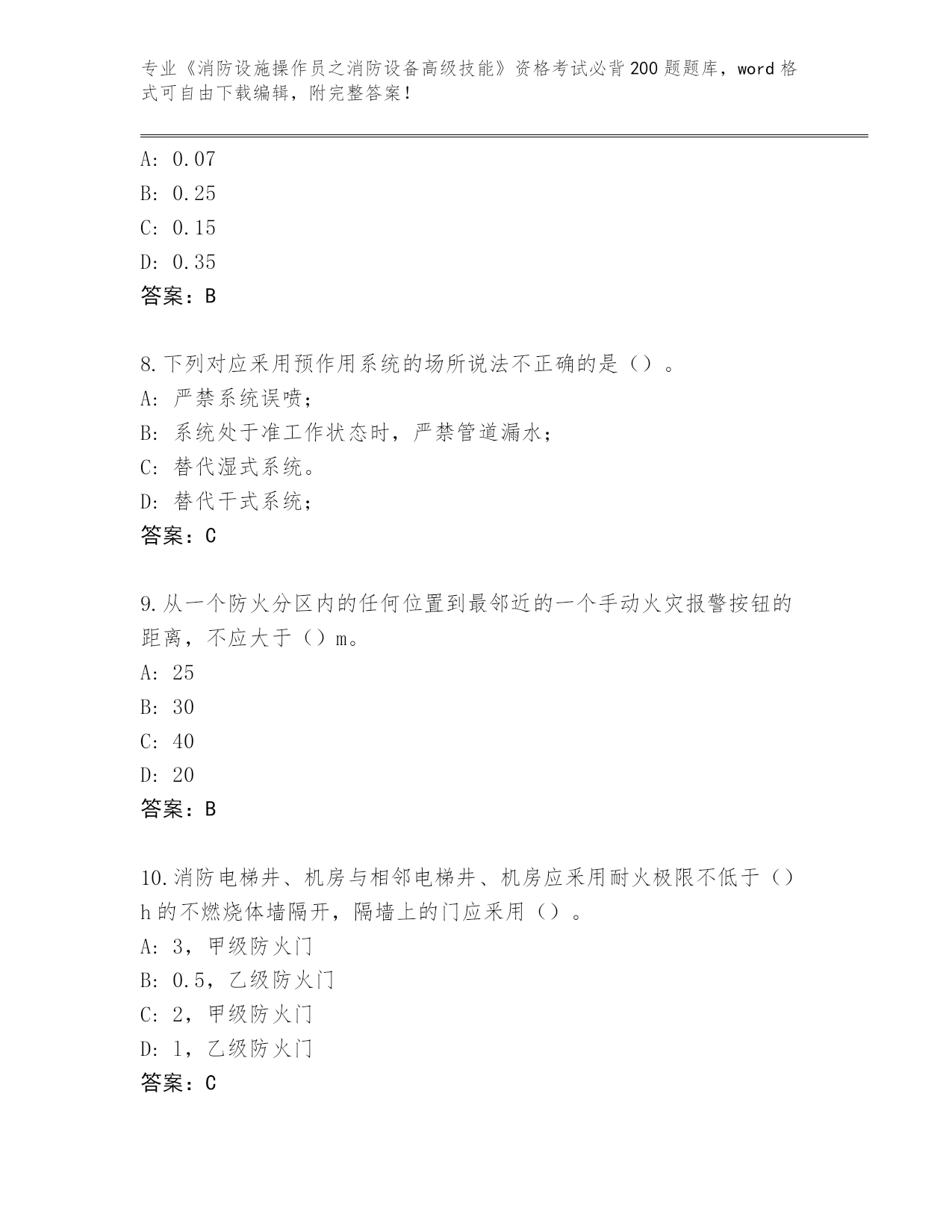 专业《消防设施操作员之消防设备高级技能》资格考试必背200题题库，word格式可自由下载编辑，附完整答案！

A: 0.07
B: 0.25
C: 0.15
D: 0.35
答案：B

8.下列对应采用预作用系统的场所说法不正确的是（）。
A: 严禁系统误喷；
B: 系统处于准工作状态时，严禁管道漏水；
C: 替代湿式系统。
D: 替代干式系统；
答案：C

9.从一个防火分区内的任何位置到最邻近的一个手动火灾报警按钮的距离，不应大于（）m。
A: 25
B: 30
C: 40
D: 20
答案：B

10.消防电梯井、机房与相邻电梯井、机房应采用耐火极限不低于（）h的不燃烧体墙隔开，隔墙上的门应采用（）。
A: 3，甲级防火门
B: 0.5，乙级防火门
C: 2，甲级防火门
D: 1，乙级防火门
答案：C